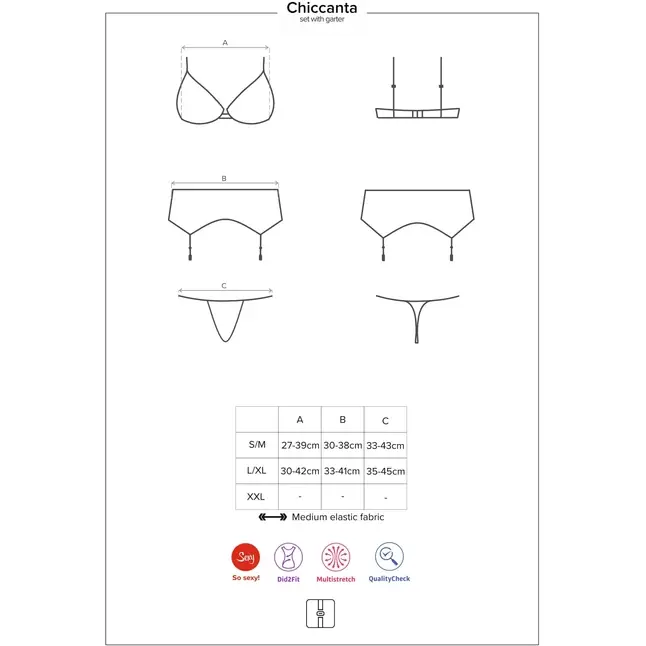 Chiccanta
set with garter

A

B

C

|  | A | B | C |
|---|---|---|---|
| S/M | 27-39cm | 30-38cm | 33-43cm |
| L/XL | 30-42cm | 33-41cm | 35-45cm |
| XXL | - | - | - |

Medium elastic fabric

Sexy
So sexy!

Did2Fit

Multistretch

QualityCheck